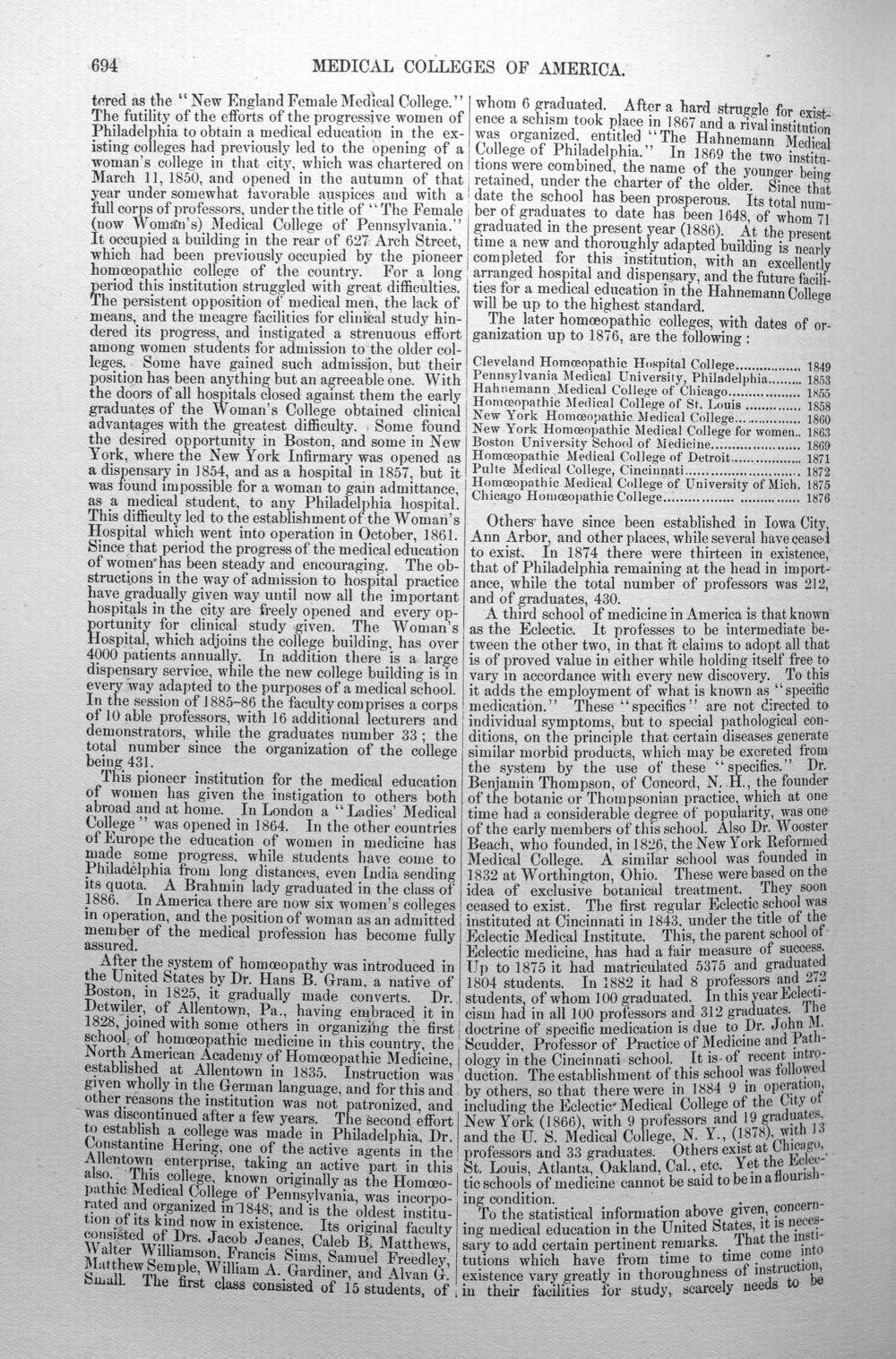 694 MEDICAL COLLEGES OF AMERICA.

tered as the "New England Female Medical College." The futility of the efforts of the progressive women of Philadelphia to obtain a medical education in the existing colleges had previously led to the opening of a woman's college in that city, which was chartered on March 11, 1850, and opened in the autumn of that year under somewhat favorable auspices and with a full corps of professors, under the title of "The Female (now Woman's) Medical College of Pennsylvania." It occupied a building in the rear of 627 Arch Street, which had been previously occupied by the pioneer homœopathic college of the country. For a long period this institution struggled with great difficulties. The persistent opposition of medical men, the lack of means, and the meagre facilities for clinical study hindered its progress, and instigated a strenuous effort among women students for admission to the older colleges. Some have gained such admission, but their position has been anything but an agreeable one. With the doors of all hospitals closed against them the early graduates of the Woman's College obtained clinical advantages with the greatest difficulty. Some found the desired opportunity in Boston, and some in New York, where the New York Infirmary was opened as a dispensary in 1854, and as a hospital in 1857, but it was found impossible for a woman to gain admittance, as a medical student, to any Philadelphia hospital. This difficulty led to the establishment of the Woman's Hospital which went into operation in October, 1861. Since that period the progress of the medical education of women has been steady and encouraging. The obstructions in the way of admission to hospital practice have gradually given way until now all the important hospitals in the city are freely opened and every opportunity for clinical study given. The Woman's Hospital, which adjoins the college building, has over 4000 patients annually. In addition there is a large dispensary service, while the new college building is in every way adapted to the purposes of a medical school. In the session of 1885-86 the faculty comprises a corps of 10 able professors, with 16 additional lecturers and demonstrators, while the graduates number 33; the total number since the organization of the college being 431.

This pioneer institution for the medical education of women has given the instigation to others both abroad and at home. In London a "Ladies' Medical College" was opened in 1864. In the other countries of Europe the education of women in medicine has made some progress, while students have come to Philadelphia from long distances, even India sending its quota. A Brahmin lady graduated in the class of 1886. In America there are now six women's colleges in operation, and the position of woman as an admitted member of the medical profession has become fully assured.

After the system of homœopathy was introduced in the United States by Dr. Hans B. Gram, a native of Boston, in 1825, it gradually made converts. Dr. Detwiler, of Allentown, Pa., having embraced it in 1828, joined with some others in organizing the first school of homœopathic medicine in this country, the North American Academy of Homœopathic Medicine, established at Allentown in 1835. Instruction was given wholly in the German language, and for this and other reasons the institution was not patronized, and was discontinued after a few years. The second effort to establish a college was made in Philadelphia, Dr. Constantine Hering, one of the active agents in the Allentown enterprise, taking an active part in this also. This college, known originally as the Homœopathic Medical College of Pennsylvania, was incorporated and organized in 1848, and is the oldest institution of its kind now in existence. Its original faculty consisted of Drs. Jacob Jeanes, Caleb B. Matthews, Walter Williamson, Francis Sims, Samuel Freedley, Matthew Semple, William A. Gardiner, and Alvan G. Small. The first class consisted of 15 students, of whom 6 graduated. After a hard struggle for existence a schism took place in 1867 and a rival institution was organized, entitled "The Hahnemann Medical College of Philadelphia." In 1869 the two institutions were combined, the name of the younger being retained, under the charter of the older. Since that date the school has been prosperous. Its total number of graduates to date has been 1648, of whom 71 graduated in the present year (1886). At the present time a new and thoroughly adapted building is nearly completed for this institution, with an excellently arranged hospital and dispensary, and the future facilities for a medical education in the Hahnemann College will be up to the highest standard.

The later homœopathic colleges, with dates of organization up to 1876, are the following:

Cleveland Homœopathic Hospital College 1849
Pennsylvania Medical University, Philadelphia 1853
Hahnemann Medical College of Chicago 1855
Homœopathic Medical College of St. Louis 1858
New York Homœopathic Medical College 1860
New York Homœopathic Medical College for women 1863
Boston University School of Medicine 1869
Homœopathic Medical College of Detroit 1871
Pulte Medical College, Cincinnati 1872
Homœopathic Medical College of University of Mich. 1875
Chicago Homœopathic College 1876

Others have since been established in Iowa City, Ann Arbor, and other places, while several have ceased to exist. In 1874 there were thirteen in existence, that of Philadelphia remaining at the head in importance, while the total number of professors was 212, and of graduates, 430.

A third school of medicine in America is that known as the Eclectic. It professes to be intermediate between the other two, in that it claims to adopt all that is of proved value in either while holding itself free to vary in accordance with every new discovery. To this it adds the employment of what is known as "specific medication." These "specifics" are not directed to individual symptoms, but to special pathological conditions, on the principle that certain diseases generate similar morbid products, which may be excreted from the system by the use of these "specifics." Dr. Benjamin Thompson, of Concord, N. H., the founder of the botanic or Thompsonian practice, which at one time had a considerable degree of popularity, was one of the early members of this school. Also Dr. Wooster Beach, who founded, in 1826, the New York Reformed Medical College. A similar school was founded in 1832 at Worthington, Ohio. These were based on the idea of exclusive botanical treatment. They soon ceased to exist. The first regular Eclectic school was instituted at Cincinnati in 1843, under the title of the Eclectic Medical Institute. This, the parent school of Eclectic medicine, has had a fair measure of success. Up to 1875 it had matriculated 5375 and graduated 1804 students. In 1882 it had 8 professors and 272 students, of whom 100 graduated. In this year Eclecticism had in all 100 professors and 312 graduates. The doctrine of specific medication is due to Dr. John M. Scudder, Professor of Practice of Medicine and Pathology in the Cincinnati school. It is of recent introduction. The establishment of this school was followed by others, so that there were in 1884 9 in operation, including the Eclectic Medical College of the City of New York (1866), with 9 professors and 19 graduates, and the U. S. Medical College, N. Y., (1878), with 13 professors and 33 graduates. Others exist at Chicago, St. Louis, Atlanta, Oakland, Cal., etc. Yet the Eclectic schools of medicine cannot be said to be in a flourishing condition.

To the statistical information above given, concerning medical education in the United States, it is necessary to add certain pertinent remarks. That the institutions which have from time to time come into existence vary greatly in thoroughness of instruction, in their facilities for study, scarcely needs to be